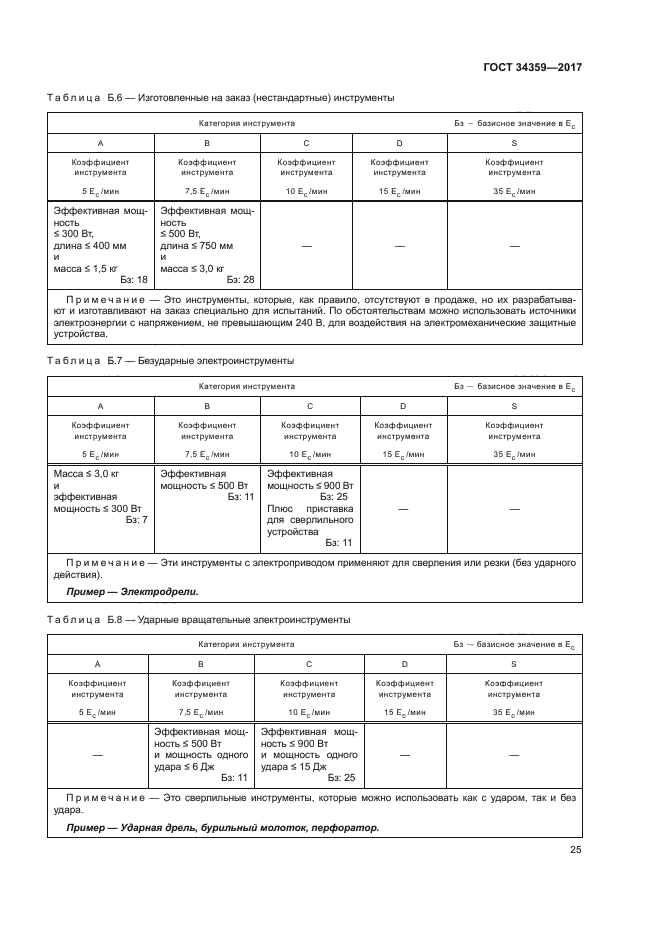 ГОСТ 34359—2017

Таблица Б.6 — Изготовленные на заказ (нестандартные) инструменты

| Категория инструмента | | | | Бз — базисное значение в $E_c$ |
|---|---|---|---|---|
| A | B | C | D | S |
| Коэффициент инструмента 5 $E_c$/мин | Коэффициент инструмента 7,5 $E_c$/мин | Коэффициент инструмента 10 $E_c$/мин | Коэффициент инструмента 15 $E_c$/мин | Коэффициент инструмента 35 $E_c$/мин |
| Эффективная мощность ≤ 300 Вт, длина ≤ 400 мм и масса ≤ 1,5 кг Бз: 18 | Эффективная мощность ≤ 500 Вт, длина ≤ 750 мм и масса ≤ 3,0 кг Бз: 28 | — | — | — |

Примечание — Это инструменты, которые, как правило, отсутствуют в продаже, но их разрабатывают и изготавливают на заказ специально для испытаний. По обстоятельствам можно использовать источники электроэнергии с напряжением, не превышающим 240 В, для воздействия на электромеханические защитные устройства.

Таблица Б.7 — Безударные электроинструменты

| Категория инструмента | | | | Бз — базисное значение в $E_c$ |
|---|---|---|---|---|
| A | B | C | D | S |
| Коэффициент инструмента 5 $E_c$/мин | Коэффициент инструмента 7,5 $E_c$/мин | Коэффициент инструмента 10 $E_c$/мин | Коэффициент инструмента 15 $E_c$/мин | Коэффициент инструмента 35 $E_c$/мин |
| Масса ≤ 3,0 кг и эффективная мощность ≤ 300 Вт Бз: 7 | Эффективная мощность ≤ 500 Вт Бз: 11 | Эффективная мощность ≤ 900 Вт Бз: 25 Плюс приставка для сверлильного устройства Бз: 11 | — | — |

Примечание — Эти инструменты с электроприводом применяют для сверления или резки (без ударного действия).

Пример — Электродрели.

Таблица Б.8 — Ударные вращательные электроинструменты

| Категория инструмента | | | | Бз — базисное значение в $E_c$ |
|---|---|---|---|---|
| A | B | C | D | S |
| Коэффициент инструмента 5 $E_c$/мин | Коэффициент инструмента 7,5 $E_c$/мин | Коэффициент инструмента 10 $E_c$/мин | Коэффициент инструмента 15 $E_c$/мин | Коэффициент инструмента 35 $E_c$/мин |
| — | Эффективная мощность ≤ 500 Вт и мощность одного удара ≤ 6 Дж Бз: 11 | Эффективная мощность ≤ 900 Вт и мощность одного удара ≤ 15 Дж Бз: 25 | — | — |

Примечание — Это сверлильные инструменты, которые можно использовать как с ударом, так и без удара.

Пример — Ударная дрель, бурильный молоток, перфоратор.

25